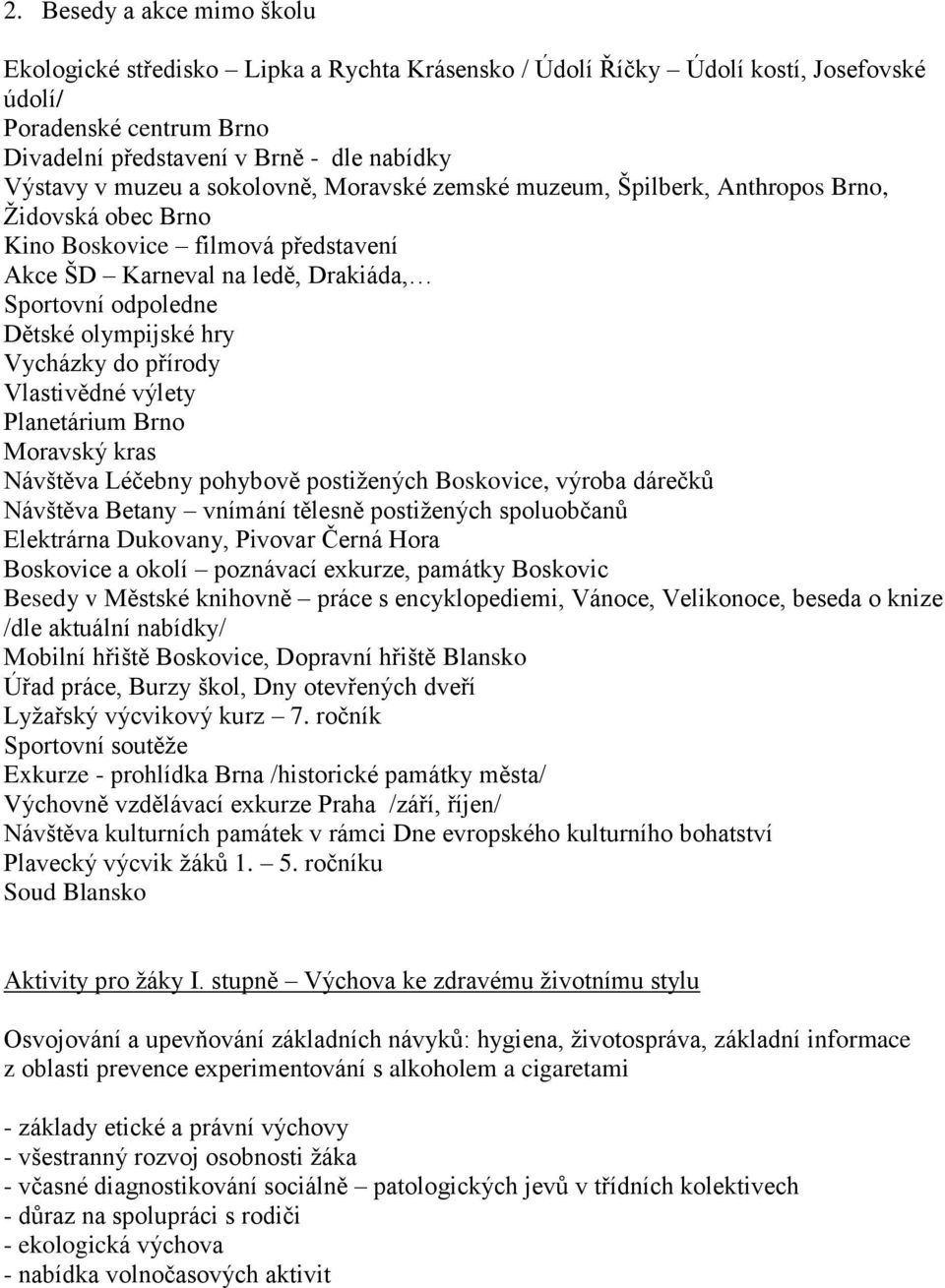 2. Besedy a akce mimo školu

Ekologické středisko – Lipka a Rychta Krásensko / Údolí Říčky – Údolí kostí, Josefovské údolí/
Poradenské centrum Brno
Divadelní představení v Brně - dle nabídky
Výstavy v muzeu a sokolovně, Moravské zemské muzeum, Špilberk, Anthropos Brno, Židovská obec Brno
Kino Boskovice – filmová představení
Akce ŠD – Karneval na ledě, Drakiáda,…
Sportovní odpoledne
Dětské olympijské hry
Vycházky do přírody
Vlastivědné výlety
Planetárium Brno
Moravský kras
Návštěva Léčebny pohybově postižených Boskovice, výroba dárečků
Návštěva Betany – vnímání tělesně postižených spoluobčanů
Elektrárna Dukovany, Pivovar Černá Hora
Boskovice a okolí – poznávací exkurze, památky Boskovic
Besedy v Městské knihovně – práce s encyklopediemi, Vánoce, Velikonoce, beseda o knize /dle aktuální nabídky/
Mobilní hřiště Boskovice, Dopravní hřiště Blansko
Úřad práce, Burzy škol, Dny otevřených dveří
Lyžařský výcvikový kurz – 7. ročník
Sportovní soutěže
Exkurze - prohlídka Brna /historické památky města/
Výchovně vzdělávací exkurze Praha /září, říjen/
Návštěva kulturních památek v rámci Dne evropského kulturního bohatství
Plavecký výcvik žáků 1. – 5. ročníku
Soud Blansko

Aktivity pro žáky I. stupně – Výchova ke zdravému životnímu stylu

Osvojování a upevňování základních návyků: hygiena, životospráva, základní informace z oblasti prevence experimentování s alkoholem a cigaretami

- základy etické a právní výchovy
- všestranný rozvoj osobnosti žáka
- včasné diagnostikování sociálně – patologických jevů v třídních kolektivech
- důraz na spolupráci s rodiči
- ekologická výchova
- nabídka volnočasových aktivit